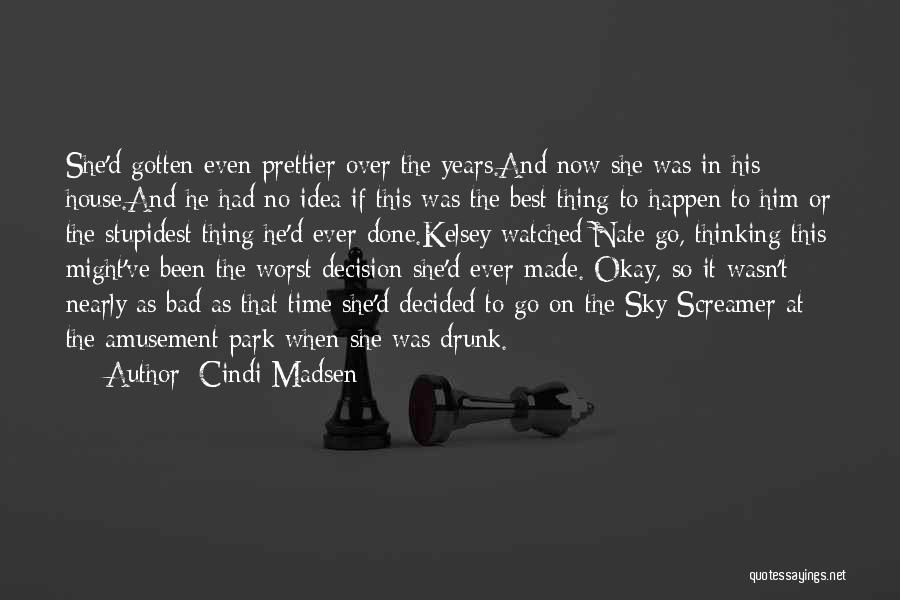 She'd gotten even prettier over the years.And now she was in his house.And he had no idea if this was the best thing to happen to him or the stupidest thing he'd ever done.Kelsey watched Nate go, thinking this might've been the worst decision she'd ever made. Okay, so it wasn't nearly as bad as that time she'd decided to go on the Sky Screamer at the amusement park when she was drunk.

Author: Cindi Madsen

quotessayings.net